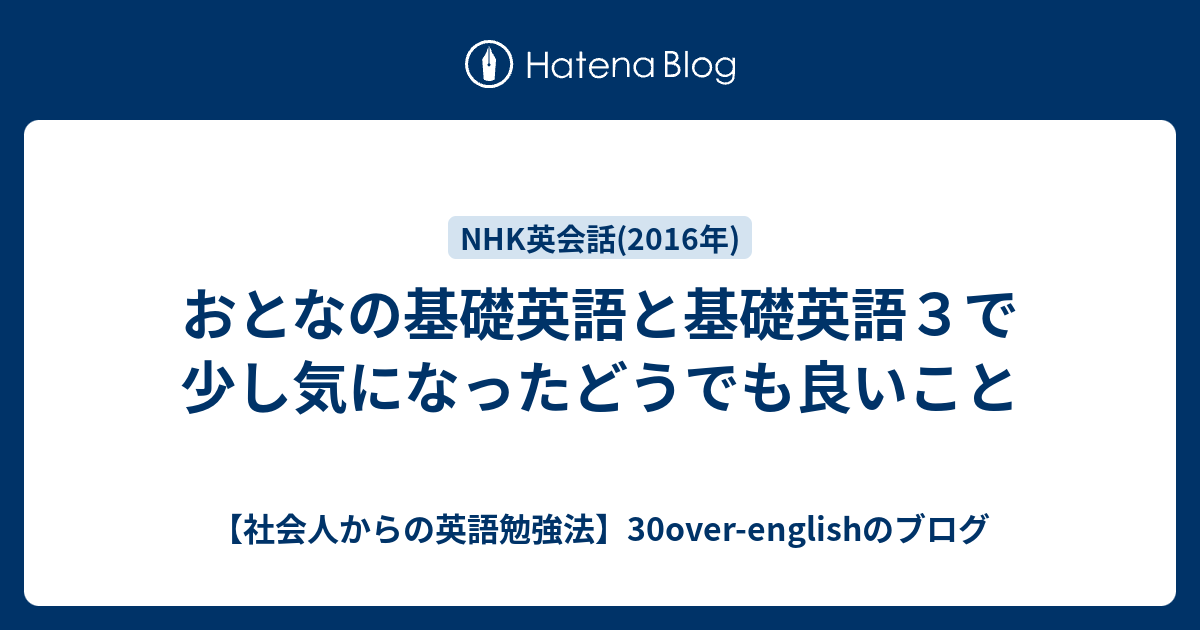 Hatena Blog

NHK英会話(2016年)

おとなの基礎英語と基礎英語３で少し気になったどうでも良いこと

【社会人からの英語勉強法】30over-englishのブログ